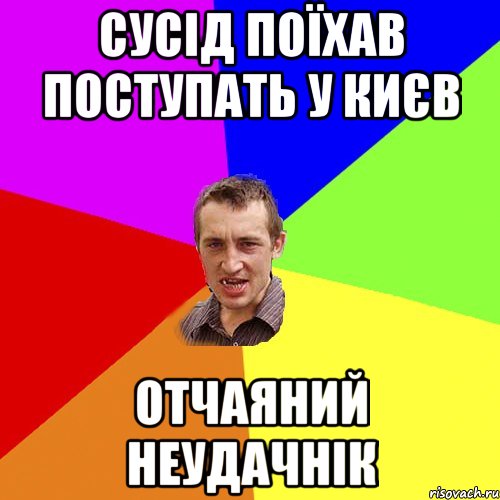 СУСІД ПОЇХАВ ПОСТУПАТЬ У КИЄВ

ОТЧАЯНИЙ НЕУДАЧНІК

risovach.ru